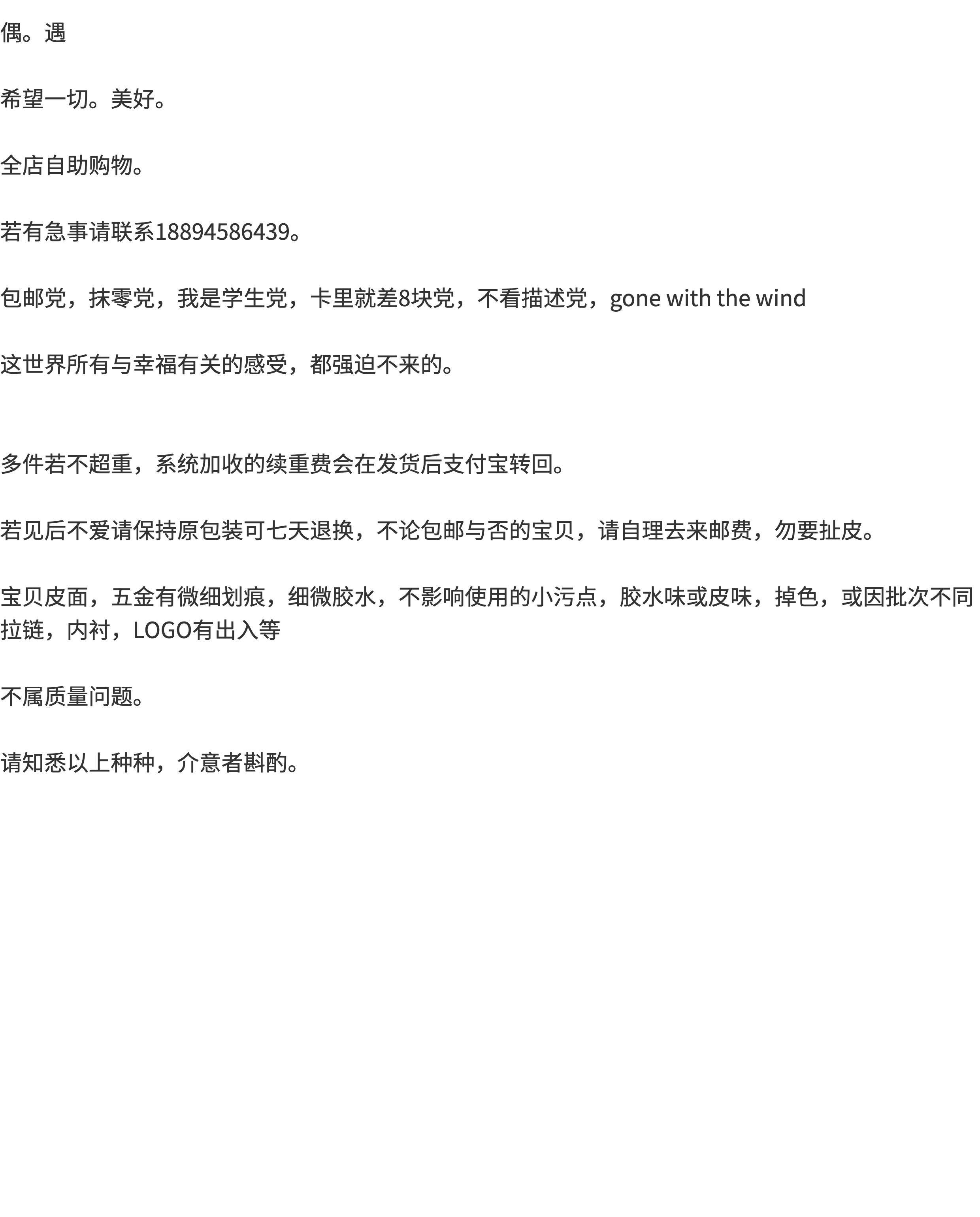 偶。遇

希望一切。美好。

全店自助购物。

若有急事请联系18894586439。

包邮党，抹零党，我是学生党，卡里就差8块党，不看描述党，gone with the wind

这世界所有与幸福有关的感受，都强迫不来的。

多件若不超重，系统加收的续重费会在发货后支付宝转回。

若见后不爱请保持原包装可七天退换，不论包邮与否的宝贝，请自理去来邮费，勿要扯皮。

宝贝皮面，五金有微细划痕，细微胶水，不影响使用的小污点，胶水味或皮味，掉色，或因批次不同拉链，内衬，LOGO有出入等

不属质量问题。

请知悉以上种种，介意者斟酌。